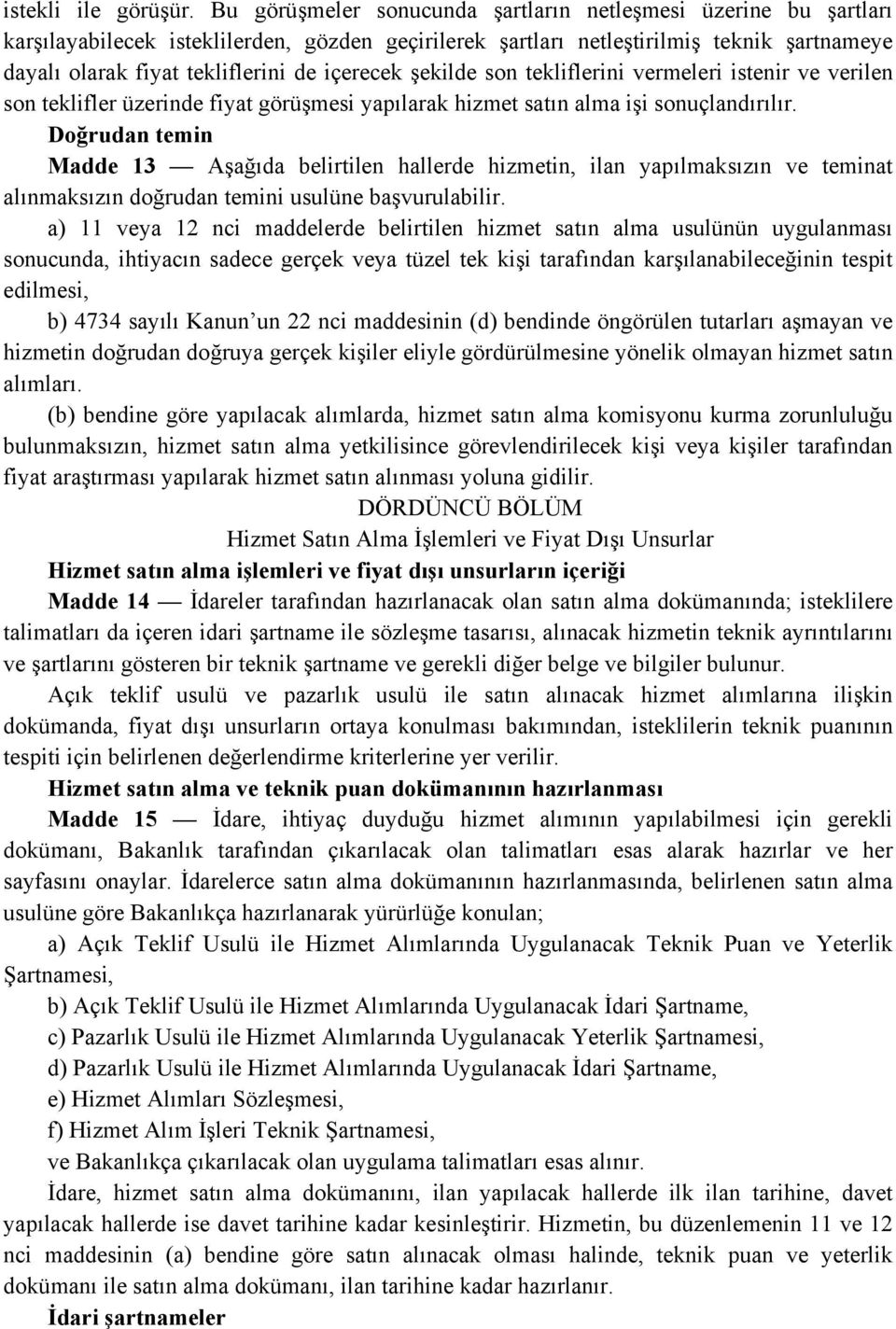 istekli ile görüşür. Bu görüşmeler sonucunda şartların netleşmesi üzerine bu şartları karşılayabilecek isteklilerden, gözden geçirilerek şartları netleştirilmiş teknik şartnameye dayalı olarak fiyat tekliflerini de içerecek şekilde son tekliflerini vermeleri istenir ve verilen son teklifler üzerinde fiyat görüşmesi yapılarak hizmet satın alma işi sonuçlandırılır.

Doğrudan temin

Madde 13 — Aşağıda belirtilen hallerde hizmetin, ilan yapılmaksızın ve teminat alınmaksızın doğrudan temini usulüne başvurulabilir.

a) 11 veya 12 nci maddelerde belirtilen hizmet satın alma usulünün uygulanması sonucunda, ihtiyacın sadece gerçek veya tüzel tek kişi tarafından karşılanabileceğinin tespit edilmesi,

b) 4734 sayılı Kanun un 22 nci maddesinin (d) bendinde öngörülen tutarları aşmayan ve hizmetin doğrudan doğruya gerçek kişiler eliyle gördürülmesine yönelik olmayan hizmet satın alımları.

(b) bendine göre yapılacak alımlarda, hizmet satın alma komisyonu kurma zorunluluğu bulunmaksızın, hizmet satın alma yetkilisince görevlendirilecek kişi veya kişiler tarafından fiyat araştırması yapılarak hizmet satın alınması yoluna gidilir.

DÖRDÜNCÜ BÖLÜM

Hizmet Satın Alma İşlemleri ve Fiyat Dışı Unsurlar

Hizmet satın alma işlemleri ve fiyat dışı unsurların içeriği

Madde 14 — İdareler tarafından hazırlanacak olan satın alma dokümanında; isteklilere talimatları da içeren idari şartname ile sözleşme tasarısı, alınacak hizmetin teknik ayrıntılarını ve şartlarını gösteren bir teknik şartname ve gerekli diğer belge ve bilgiler bulunur.

Açık teklif usulü ve pazarlık usulü ile satın alınacak hizmet alımlarına ilişkin dokümanda, fiyat dışı unsurların ortaya konulması bakımından, isteklilerin teknik puanının tespiti için belirlenen değerlendirme kriterlerine yer verilir.

Hizmet satın alma ve teknik puan dokümanının hazırlanması

Madde 15 — İdare, ihtiyaç duyduğu hizmet alımının yapılabilmesi için gerekli dokümanı, Bakanlık tarafından çıkarılacak olan talimatları esas alarak hazırlar ve her sayfasını onaylar. İdarelerce satın alma dokümanının hazırlanmasında, belirlenen satın alma usulüne göre Bakanlıkça hazırlanarak yürürlüğe konulan;

a) Açık Teklif Usulü ile Hizmet Alımlarında Uygulanacak Teknik Puan ve Yeterlik Şartnamesi,

b) Açık Teklif Usulü ile Hizmet Alımlarında Uygulanacak İdari Şartname,

c) Pazarlık Usulü ile Hizmet Alımlarında Uygulanacak Yeterlik Şartnamesi,

d) Pazarlık Usulü ile Hizmet Alımlarında Uygulanacak İdari Şartname,

e) Hizmet Alımları Sözleşmesi,

f) Hizmet Alım İşleri Teknik Şartnamesi,

ve Bakanlıkça çıkarılacak olan uygulama talimatları esas alınır.

İdare, hizmet satın alma dokümanını, ilan yapılacak hallerde ilk ilan tarihine, davet yapılacak hallerde ise davet tarihine kadar kesinleştirir. Hizmetin, bu düzenlemenin 11 ve 12 nci maddesinin (a) bendine göre satın alınacak olması halinde, teknik puan ve yeterlik dokümanı ile satın alma dokümanı, ilan tarihine kadar hazırlanır.

İdari şartnameler